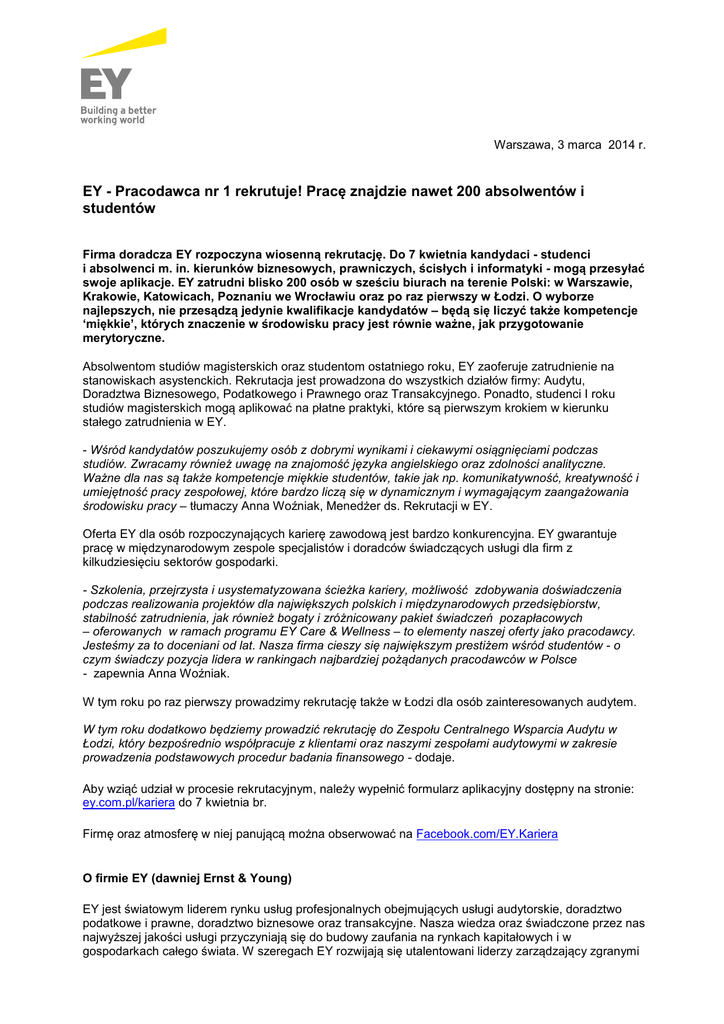 EY
Building a better working world

Warszawa, 3 marca 2014 r.

EY - Pracodawca nr 1 rekrutuje! Pracę znajdzie nawet 200 absolwentów i studentów

Firma doradcza EY rozpoczyna wiosenną rekrutację. Do 7 kwietnia kandydaci - studenci i absolwenci m. in. kierunków biznesowych, prawniczych, ścisłych i informatyki - mogą przesyłać swoje aplikacje. EY zatrudni blisko 200 osób w sześciu biurach na terenie Polski: w Warszawie, Krakowie, Katowicach, Poznaniu we Wrocławiu oraz po raz pierwszy w Łodzi. O wyborze najlepszych, nie przesądzą jedynie kwalifikacje kandydatów – będą się liczyć także kompetencje 'miękkie', których znaczenie w środowisku pracy jest równie ważne, jak przygotowanie merytoryczne.

Absolwentom studiów magisterskich oraz studentom ostatniego roku, EY zaoferuje zatrudnienie na stanowiskach asystenckich. Rekrutacja jest prowadzona do wszystkich działów firmy: Audytu, Doradztwa Biznesowego, Podatkowego i Prawnego oraz Transakcyjnego. Ponadto, studenci I roku studiów magisterskich mogą aplikować na płatne praktyki, które są pierwszym krokiem w kierunku stałego zatrudnienia w EY.

- Wśród kandydatów poszukujemy osób z dobrymi wynikami i ciekawymi osiągnięciami podczas studiów. Zwracamy również uwagę na znajomość języka angielskiego oraz zdolności analityczne. Ważne dla nas są także kompetencje miękkie studentów, takie jak np. komunikatywność, kreatywność i umiejętność pracy zespołowej, które bardzo liczą się w dynamicznym i wymagającym zaangażowania środowisku pracy – tłumaczy Anna Woźniak, Menedżer ds. Rekrutacji w EY.

Oferta EY dla osób rozpoczynających karierę zawodową jest bardzo konkurencyjna. EY gwarantuje pracę w międzynarodowym zespole specjalistów i doradców świadczących usługi dla firm z kilkudziesięciu sektorów gospodarki.

- Szkolenia, przejrzysta i usystematyzowana ścieżka kariery, możliwość zdobywania doświadczenia podczas realizowania projektów dla największych polskich i międzynarodowych przedsiębiorstw, stabilność zatrudnienia, jak również bogaty i zróżnicowany pakiet świadczeń pozapłacowych – oferowanych w ramach programu EY Care & Wellness – to elementy naszej oferty jako pracodawcy. Jesteśmy za to doceniani od lat. Nasza firma cieszy się największym prestiżem wśród studentów - o czym świadczy pozycja lidera w rankingach najbardziej pożądanych pracodawców w Polsce - zapewnia Anna Woźniak.

W tym roku po raz pierwszy prowadzimy rekrutację także w Łodzi dla osób zainteresowanych audytem.

W tym roku dodatkowo będziemy prowadzić rekrutację do Zespołu Centralnego Wsparcia Audytu w Łodzi, który bezpośrednio współpracuje z klientami oraz naszymi zespołami audytowymi w zakresie prowadzenia podstawowych procedur badania finansowego - dodaje.

Aby wziąć udział w procesie rekrutacyjnym, należy wypełnić formularz aplikacyjny dostępny na stronie: ey.com.pl/kariera do 7 kwietnia br.

Firmę oraz atmosferę w niej panującą można obserwować na Facebook.com/EY.Kariera

O firmie EY (dawniej Ernst & Young)

EY jest światowym liderem rynku usług profesjonalnych obejmujących usługi audytorskie, doradztwo podatkowe i prawne, doradztwo biznesowe oraz transakcyjne. Nasza wiedza oraz świadczone przez nas najwyższej jakości usługi przyczyniają się do budowy zaufania na rynkach kapitałowych i w gospodarkach całego świata. W szeregach EY rozwijają się utalentowani liderzy zarządzający zgranymi